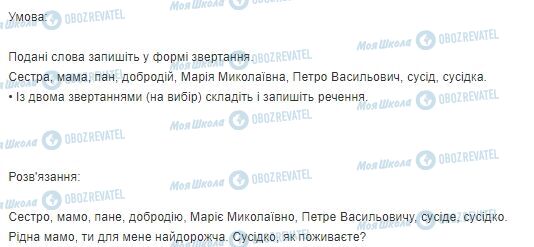 Умова:

Подані слова запишіть у формі звертання.
Сестра, мама, пан, добродій, Марія Миколаївна, Петро Васильович, сусід, сусідка.
• Із двома звертаннями (на вибір) складіть і запишіть речення.

Розв'язання:

Сестро, мамо, пане, добродію, Маріє Миколаївно, Петре Васильовичу, сусіде, сусідко.
Рідна мамо, ти для мене найдорожча. Сусідко, як поживаєте?

Моя Школа OBOZREVATEL